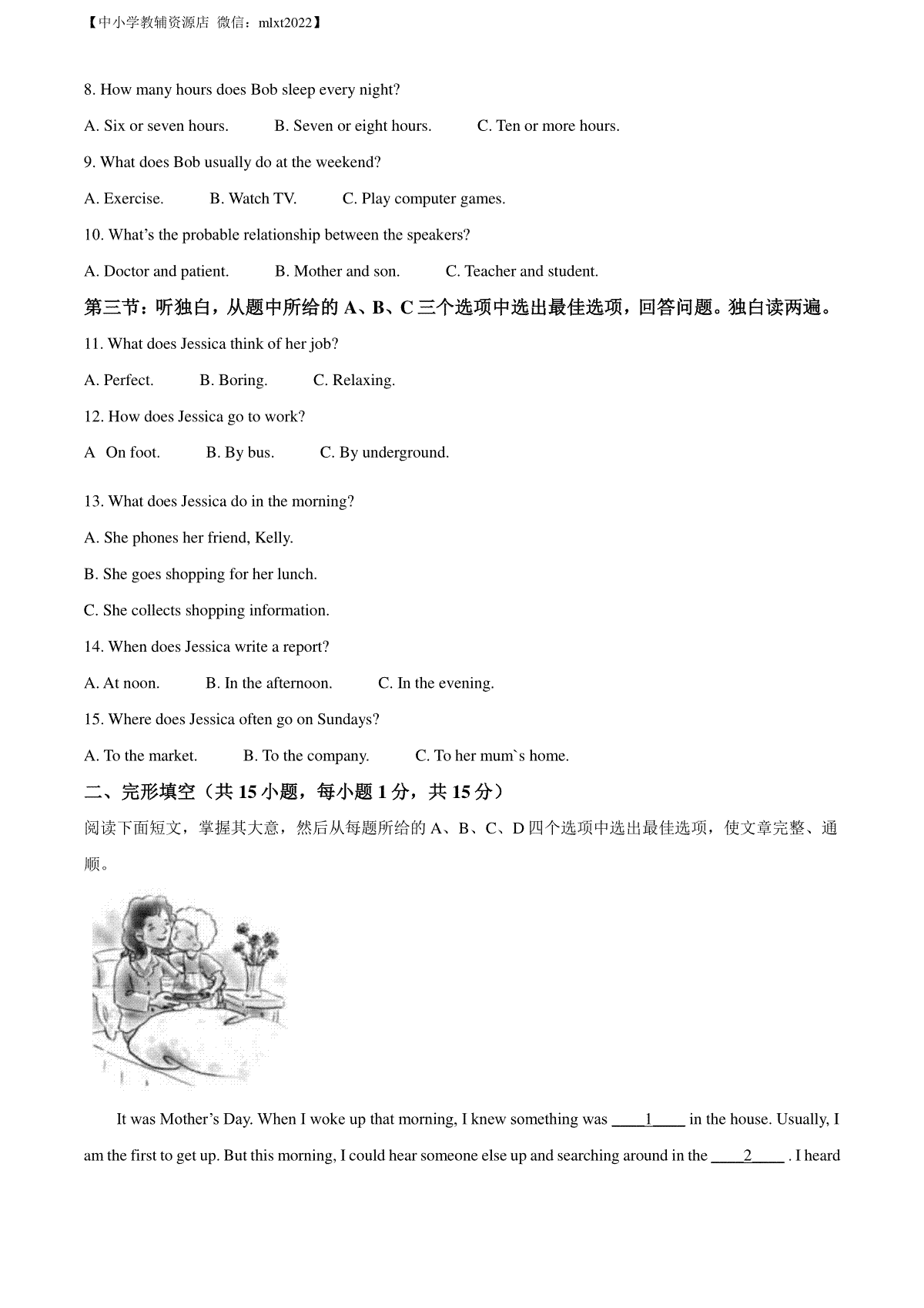 【中小学教辅资源店 微信：mlxt2022】

8. How many hours does Bob sleep every night?

A. Six or seven hours.  B. Seven or eight hours.  C. Ten or more hours.

9. What does Bob usually do at the weekend?

A. Exercise.  B. Watch TV.  C. Play computer games.

10. What's the probable relationship between the speakers?

A. Doctor and patient.  B. Mother and son.  C. Teacher and student.

第三节：听独白，从题中所给的 A、B、C 三个选项中选出最佳选项，回答问题。独白读两遍。

11. What does Jessica think of her job?

A. Perfect.  B. Boring.  C. Relaxing.

12. How does Jessica go to work?

A  On foot.  B. By bus.  C. By underground.

13. What does Jessica do in the morning?

A. She phones her friend, Kelly.

B. She goes shopping for her lunch.

C. She collects shopping information.

14. When does Jessica write a report?

A. At noon.  B. In the afternoon.  C. In the evening.

15. Where does Jessica often go on Sundays?

A. To the market.  B. To the company.  C. To her mum`s home.

二、完形填空（共 15 小题，每小题 1 分，共 15 分）

阅读下面短文，掌握其大意，然后从每题所给的 A、B、C、D 四个选项中选出最佳选项，使文章完整、通顺。

It was Mother's Day. When I woke up that morning, I knew something was ____1____ in the house. Usually, I am the first to get up. But this morning, I could hear someone else up and searching around in the ____2____ . I heard